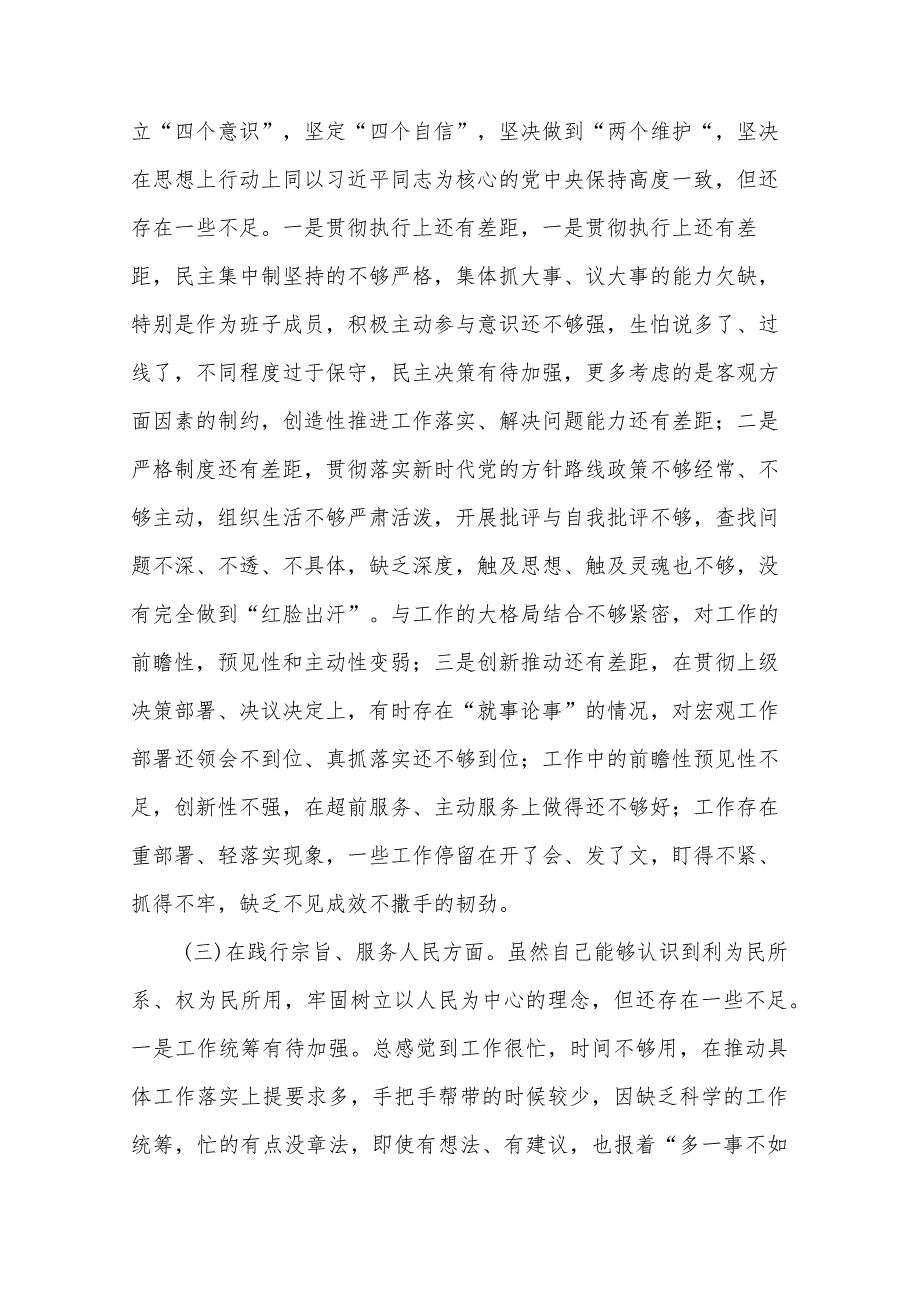 立“四个意识”，坚定“四个自信”，坚决做到“两个维护“，坚决在思想上行动上同以习近平同志为核心的党中央保持高度一致，但还存在一些不足。一是贯彻执行上还有差距，一是贯彻执行上还有差距，民主集中制坚持的不够严格，集体抓大事、议大事的能力欠缺，特别是作为班子成员，积极主动参与意识还不够强，生怕说多了、过线了，不同程度过于保守，民主决策有待加强，更多考虑的是客观方面因素的制约，创造性推进工作落实、解决问题能力还有差距；二是严格制度还有差距，贯彻落实新时代党的方针路线政策不够经常、不够主动，组织生活不够严肃活泼，开展批评与自我批评不够，查找问题不深、不透、不具体，缺乏深度，触及思想、触及灵魂也不够，没有完全做到“红脸出汗”。与工作的大格局结合不够紧密，对工作的前瞻性，预见性和主动性变弱；三是创新推动还有差距，在贯彻上级决策部署、决议决定上，有时存在“就事论事”的情况，对宏观工作部署还领会不到位、真抓落实还不够到位；工作中的前瞻性预见性不足，创新性不强，在超前服务、主动服务上做得还不够好；工作存在重部署、轻落实现象，一些工作停留在开了会、发了文，盯得不紧、抓得不牢，缺乏不见成效不撒手的韧劲。

（三）在践行宗旨、服务人民方面。虽然自己能够认识到利为民所系、权为民所用，牢固树立以人民为中心的理念，但还存在一些不足。一是工作统筹有待加强。总感觉到工作很忙，时间不够用，在推动具体工作落实上提要求多，手把手帮带的时候较少，因缺乏科学的工作统筹，忙的有点没章法，即使有想法、有建议，也报着“多一事不如